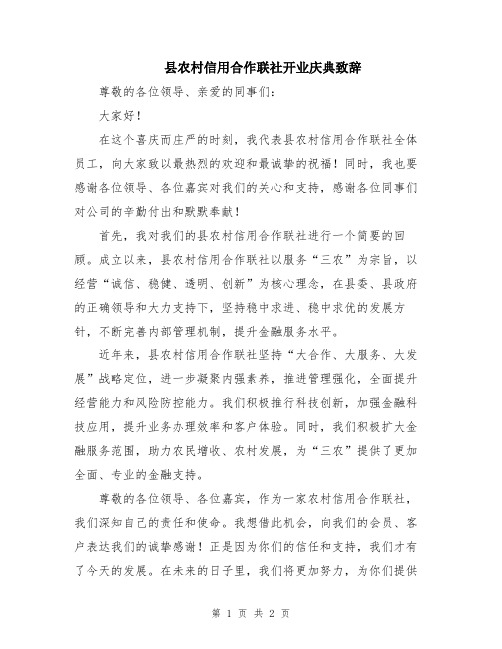 县农村信用合作联社开业庆典致辞

尊敬的各位领导、亲爱的同事们：

大家好！

在这个喜庆而庄严的时刻，我代表县农村信用合作联社全体员工，向大家致以最热烈的欢迎和最诚挚的祝福！同时，我也要感谢各位领导、各位嘉宾对我们的关心和支持，感谢各位同事们对公司的辛勤付出和默默奉献！

首先，我对我们的县农村信用合作联社进行一个简要的回顾。成立以来，县农村信用合作联社以服务“三农”为宗旨，以经营“诚信、稳健、透明、创新”为核心理念，在县委、县政府的正确领导和大力支持下，坚持稳中求进、稳中求优的发展方针，不断完善内部管理机制，提升金融服务水平。

近年来，县农村信用合作联社坚持“大合作、大服务、大发展”战略定位，进一步凝聚内强素养，推进管理强化，全面提升经营能力和风险防控能力。我们积极推行科技创新，加强金融科技应用，提升业务办理效率和客户体验。同时，我们积极扩大金融服务范围，助力农民增收、农村发展，为“三农”提供了更加全面、专业的金融支持。

尊敬的各位领导、各位嘉宾，作为一家农村信用合作联社，我们深知自己的责任和使命。我想借此机会，向我们的会员、客户表达我们的诚挚感谢！正是因为你们的信任和支持，我们才有了今天的发展。在未来的日子里，我们将更加努力，为你们提供

第 1 页 共 2 页